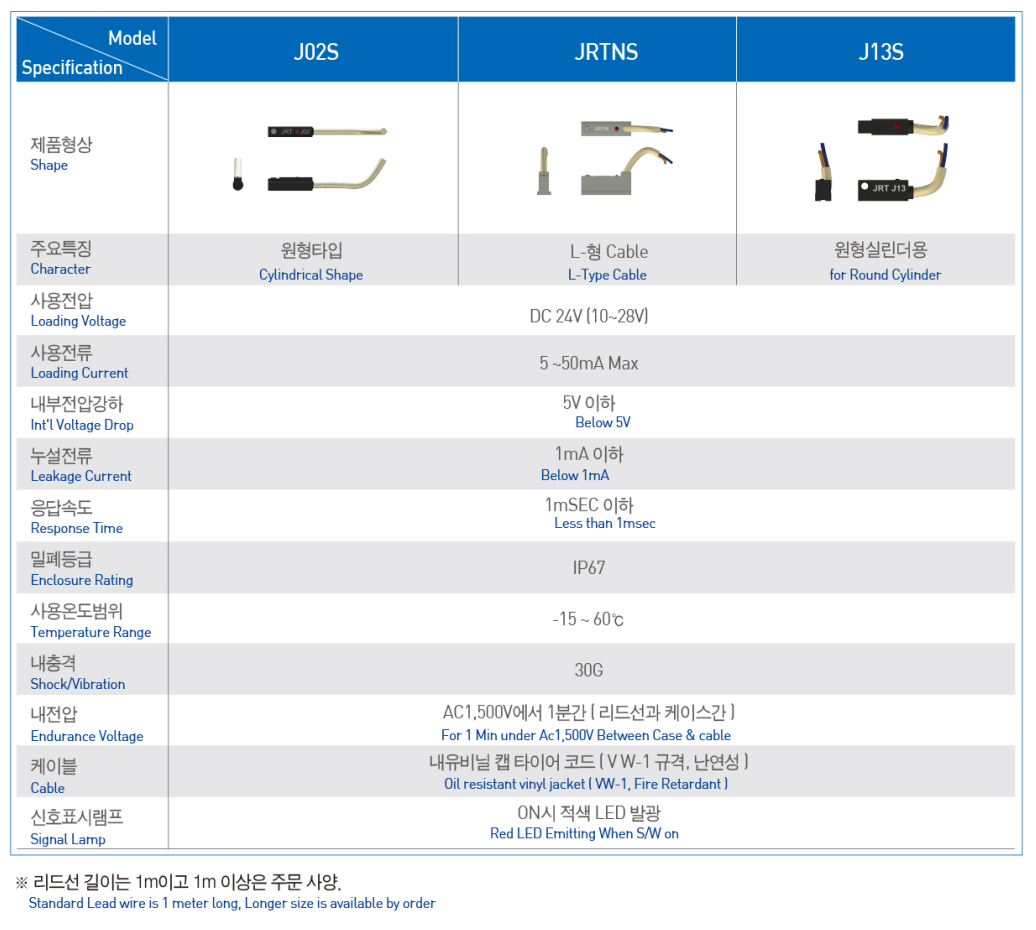 | Model / Specification | J02S | JRTNS | J13S |
|---|---|---|---|
| 제품형상 Shape | JRT J02 | JRTN | JRT J13 |
| 주요특징 Character | 원형타입 Cylindrical Shape | L-형 Cable L-Type Cable | 원형실린더용 for Round Cylinder |
| 사용전압 Loading Voltage | DC 24V (10~28V) | | |
| 사용전류 Loading Current | 5 ~50mA Max | | |
| 내부전압강하 Int'l Voltage Drop | 5V 이하 Below 5V | | |
| 누설전류 Leakage Current | 1mA 이하 Below 1mA | | |
| 응답속도 Response Time | 1mSEC 이하 Less than 1msec | | |
| 밀폐등급 Enclosure Rating | IP67 | | |
| 사용온도범위 Temperature Range | -15 ~ 60℃ | | |
| 내충격 Shock/Vibration | 30G | | |
| 내전압 Endurance Voltage | AC1,500V에서 1분간 ( 리드선과 케이스간 ) For 1 Min under Ac1,500V Between Case & cable | | |
| 케이블 Cable | 내유비닐 캡 타이어 코드 ( V W-1 규격, 난연성 ) Oil resistant vinyl jacket ( VW-1, Fire Retardant ) | | |
| 신호표시램프 Signal Lamp | ON시 적색 LED 발광 Red LED Emitting When S/W on | | |

※ 리드선 길이는 1m이고 1m 이상은 주문 사양.
Standard Lead wire is 1 meter long, Longer size is available by order